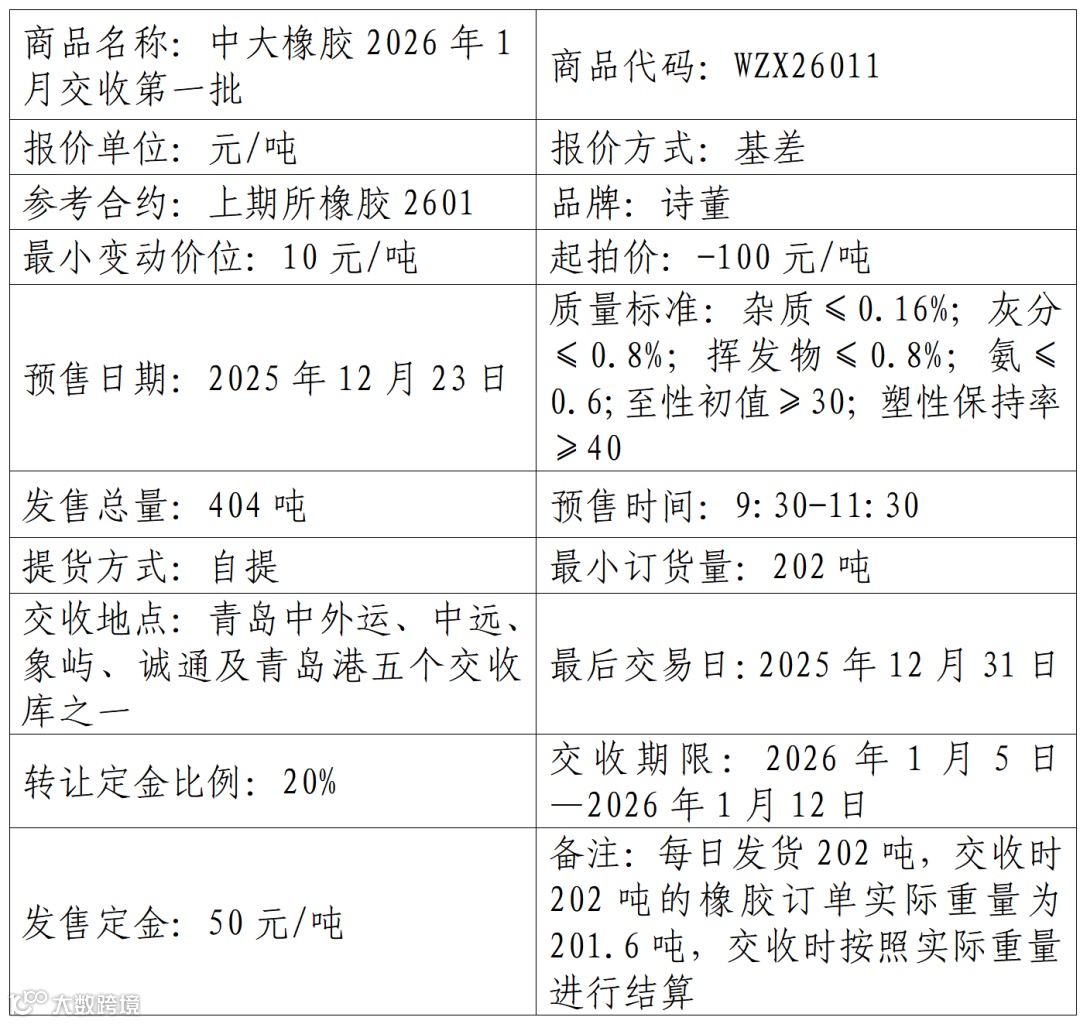 | 商品名称：中大橡胶2026年1月交收第一批 | 商品代码：WZX26011 |
|---|---|
| 报价单位：元/吨 | 报价方式：基差 |
| 参考合约：上期所橡胶2601 | 品牌：诗董 |
| 最小变动价位：10元/吨 | 起拍价：-100元/吨 |
| 预售日期：2025年12月23日 | 质量标准：杂质≤0.16%；灰分≤0.8%；挥发物≤0.8%；氨≤0.6;至性初值≥30；塑性保持率≥40 |
| 发售总量：404吨 | 预售时间：9:30-11:30 |
| 提货方式：自提 | 最小订货量：202吨 |
| 交收地点：青岛中外运、中远、象屿、诚通及青岛港五个交收库之一 | 最后交易日：2025年12月31日 |
| 转让定金比例：20% | 交收期限：2026年1月5日—2026年1月12日 |
| 发售定金：50元/吨 | 备注：每日发货202吨，交收时202吨的橡胶订单实际重量为201.6吨，交收时按照实际重量进行结算 |

大数跨境